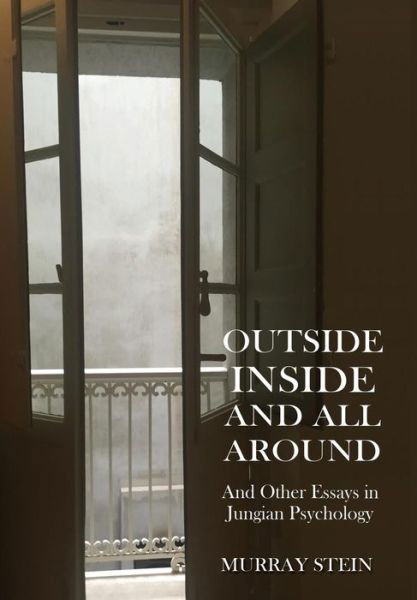 OUTSIDE INSIDE AND ALL AROUND

And Other Essays in Jungian Psychology

MURRAY STEIN